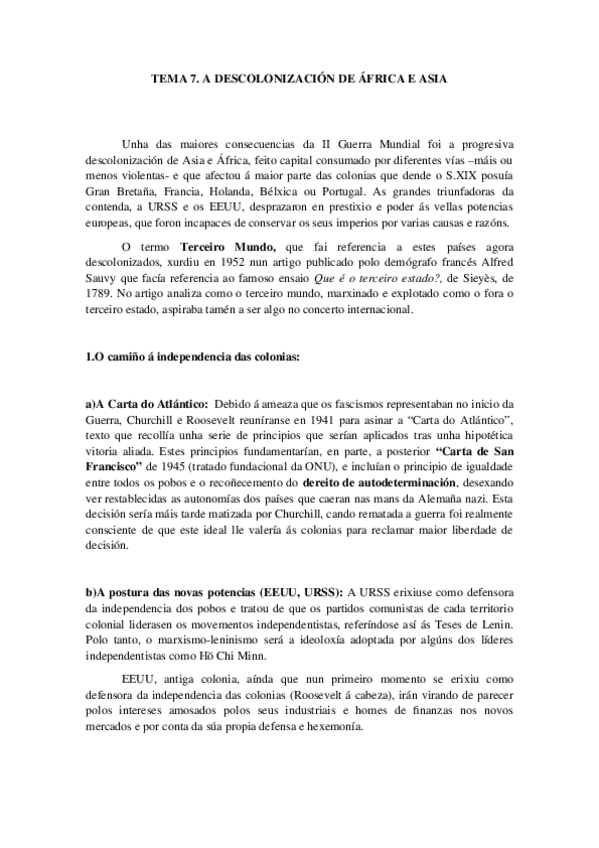 TEMA 7. A DESCOLONIZACIÓN DE ÁFRICA E ASIA

Unha das maiores consecuencias da II Guerra Mundial foi a progresiva descolonización de Asia e África, feito capital consumado por diferentes vías –máis ou menos violentas- e que afectou á maior parte das colonias que dende o S.XIX posuía Gran Bretaña, Francia, Holanda, Bélxica ou Portugal. As grandes triunfadoras da contenda, a URSS e os EEUU, desprazaron en prestixio e poder ás vellas potencias europeas, que foron incapaces de conservar os seus imperios por varias causas e razóns.

O termo Terceiro Mundo, que fai referencia a estes países agora descolonizados, xurdiu en 1952 nun artigo publicado polo demógrafo francés Alfred Sauvy que facía referencia ao famoso ensaio Que é o terceiro estado?, de Sieyès, de 1789. No artigo analiza como o terceiro mundo, marxinado e explotado como o fora o terceiro estado, aspiraba tamén a ser algo no concerto internacional.

1.O camiño á independencia das colonias:

a)A Carta do Atlántico: Debido á ameaza que os fascismos representaban no inicio da Guerra, Churchill e Roosevelt reuníranse en 1941 para asinar a “Carta do Atlántico”, texto que recollía unha serie de principios que serían aplicados tras unha hipotética vitoria aliada. Estes principios fundamentarían, en parte, a posterior “Carta de San Francisco” de 1945 (tratado fundacional da ONU), e incluían o principio de igualdade entre todos os pobos e o recoñecemento do dereito de autodeterminación, desexando ver restablecidas as autonomías dos países que caeran nas mans da Alemaña nazi. Esta decisión sería máis tarde matizada por Churchill, cando rematada a guerra foi realmente consciente de que este ideal lle valería ás colonias para reclamar maior liberdade de decisión.

b)A postura das novas potencias (EEUU, URSS): A URSS erixiuse como defensora da independencia dos pobos e tratou de que os partidos comunistas de cada territorio colonial liderasen os movementos independentistas, referíndose así ás Teses de Lenin. Polo tanto, o marxismo-leninismo será a ideoloxía adoptada por algúns dos líderes independentistas como Hö Chi Minn.

EEUU, antiga colonia, aínda que nun primeiro momento se erixiu como defensora da independencia das colonias (Roosevelt á cabeza), irán virando de parecer polos intereses amosados polos seus industriais e homes de finanzas nos novos mercados e por conta da súa propia defensa e hexemonía.